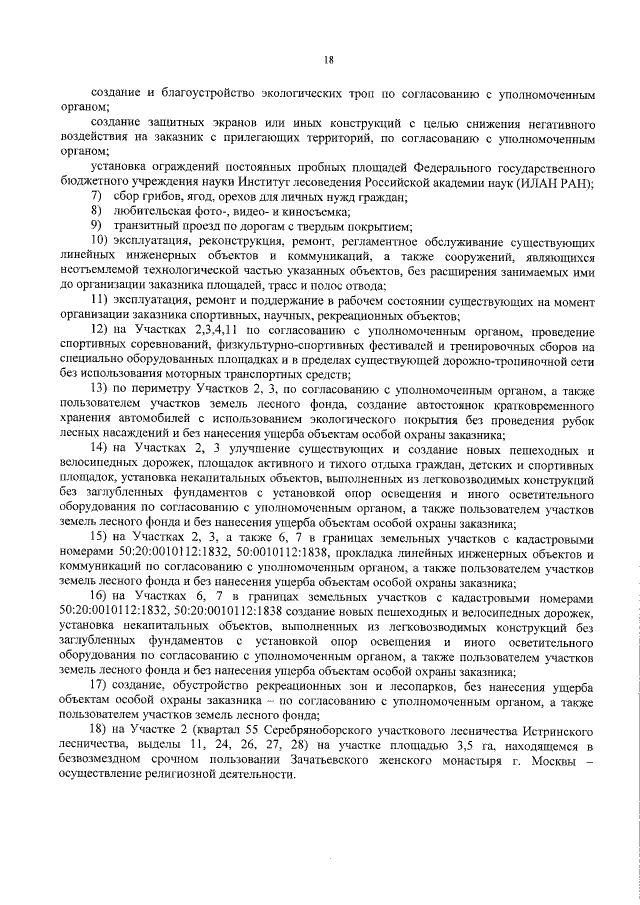 18

создание и благоустройство экологических троп по согласованию с уполномоченным органом;

создание защитных экранов или иных конструкций с целью снижения негативного воздействия на заказник с прилегающих территорий, по согласованию с уполномоченным органом;

установка ограждений постоянных пробных площадей Федерального государственного бюджетного учреждения науки Институт лесоведения Российской академии наук (ИЛАН РАН);

7) сбор грибов, ягод, орехов для личных нужд граждан;

8) любительская фото-, видео- и киносъемка;

9) транзитный проезд по дорогам с твердым покрытием;

10) эксплуатация, реконструкция, ремонт, регламентное обслуживание существующих линейных инженерных объектов и коммуникаций, а также сооружений, являющихся неотъемлемой технологической частью указанных объектов, без расширения занимаемых ими до организации заказника площадей, трасс и полос отвода;

11) эксплуатация, ремонт и поддержание в рабочем состоянии существующих на момент организации заказника спортивных, научных, рекреационных объектов;

12) на Участках 2,3,4,11 по согласованию с уполномоченным органом, проведение спортивных соревнований, физкультурно-спортивных фестивалей и тренировочных сборов на специально оборудованных площадках и в пределах существующей дорожно-тропиночной сети без использования моторных транспортных средств;

13) по периметру Участков 2, 3, по согласованию с уполномоченным органом, а также пользователем участков земель лесного фонда, создание автостоянок кратковременного хранения автомобилей с использованием экологического покрытия без проведения рубок лесных насаждений и без нанесения ущерба объектам особой охраны заказника;

14) на Участках 2, 3 улучшение существующих и создание новых пешеходных и велосипедных дорожек, площадок активного и тихого отдыха граждан, детских и спортивных площадок, установка некапитальных объектов, выполненных из легковозводимых конструкций без заглубленных фундаментов с установкой опор освещения и иного осветительного оборудования по согласованию с уполномоченным органом, а также пользователем участков земель лесного фонда и без нанесения ущерба объектам особой охраны заказника;

15) на Участках 2, 3, а также 6, 7 в границах земельных участков с кадастровыми номерами 50:20:0010112:1832, 50:0010112:1838, прокладка линейных инженерных объектов и коммуникаций по согласованию с уполномоченным органом, а также пользователем участков земель лесного фонда и без нанесения ущерба объектам особой охраны заказника;

16) на Участках 6, 7 в границах земельных участков с кадастровыми номерами 50:20:0010112:1832, 50:20:0010112:1838 создание новых пешеходных и велосипедных дорожек, установка некапитальных объектов, выполненных из легковозводимых конструкций без заглубленных фундаментов с установкой опор освещения и иного осветительного оборудования по согласованию с уполномоченным органом, а также пользователем участков земель лесного фонда и без нанесения ущерба объектам особой охраны заказника;

17) создание, обустройство рекреационных зон и лесопарков, без нанесения ущерба объектам особой охраны заказника – по согласованию с уполномоченным органом, а также пользователем участков земель лесного фонда;

18) на Участке 2 (квартал 55 Серебряноборского участкового лесничества Истринского лесничества, выделы 11, 24, 26, 27, 28) на участке площадью 3,5 га, находящемся в безвозмездном срочном пользовании Зачатьевского женского монастыря г. Москвы – осуществление религиозной деятельности.